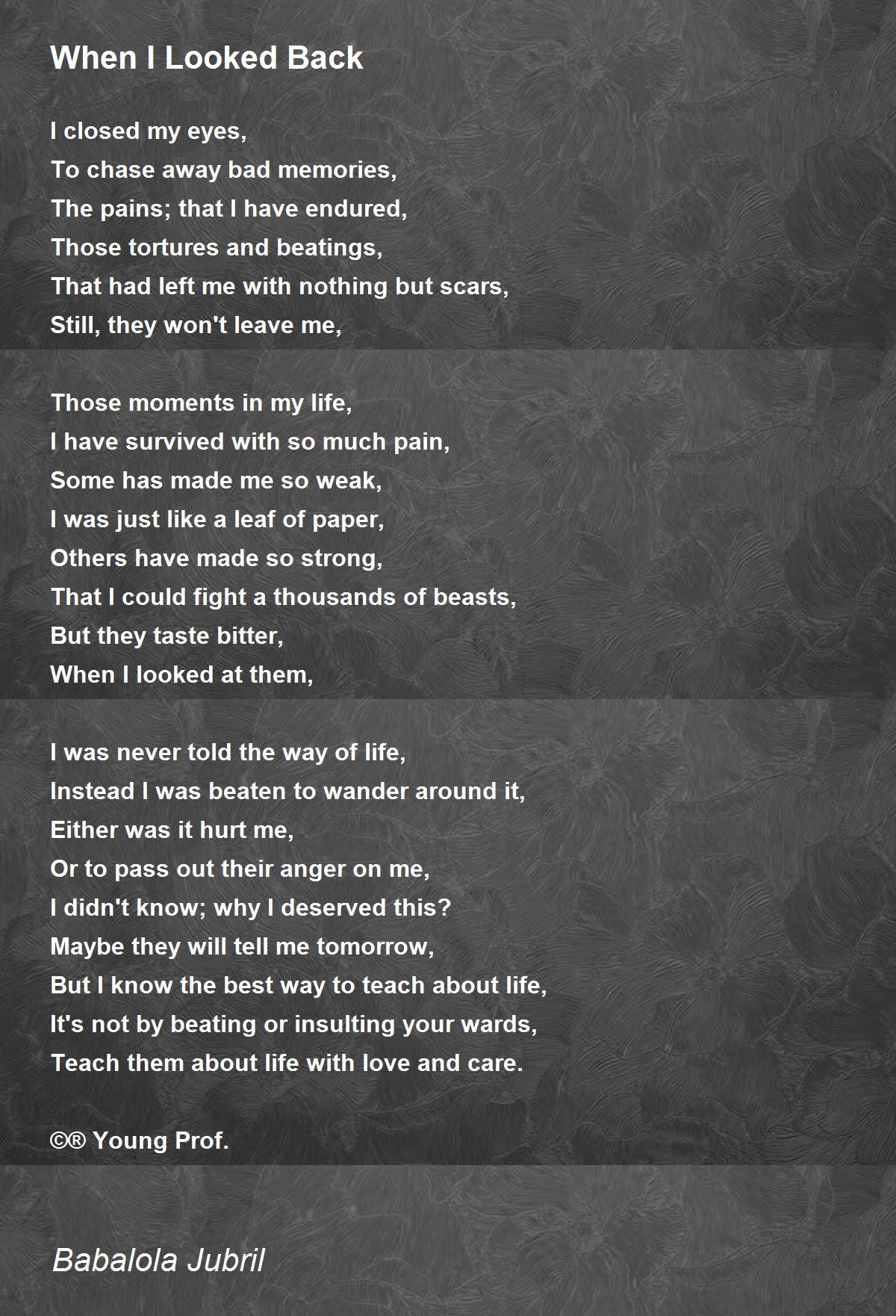 When I Looked Back

I closed my eyes,
To chase away bad memories,
The pains; that I have endured,
Those tortures and beatings,
That had left me with nothing but scars,
Still, they won't leave me,

Those moments in my life,
I have survived with so much pain,
Some has made me so weak,
I was just like a leaf of paper,
Others have made so strong,
That I could fight a thousands of beasts,
But they taste bitter,
When I looked at them,

I was never told the way of life,
Instead I was beaten to wander around it,
Either was it hurt me,
Or to pass out their anger on me,
I didn't know; why I deserved this?
Maybe they will tell me tomorrow,
But I know the best way to teach about life,
It's not by beating or insulting your wards,
Teach them about life with love and care.

©® Young Prof.

Babalola Jubril